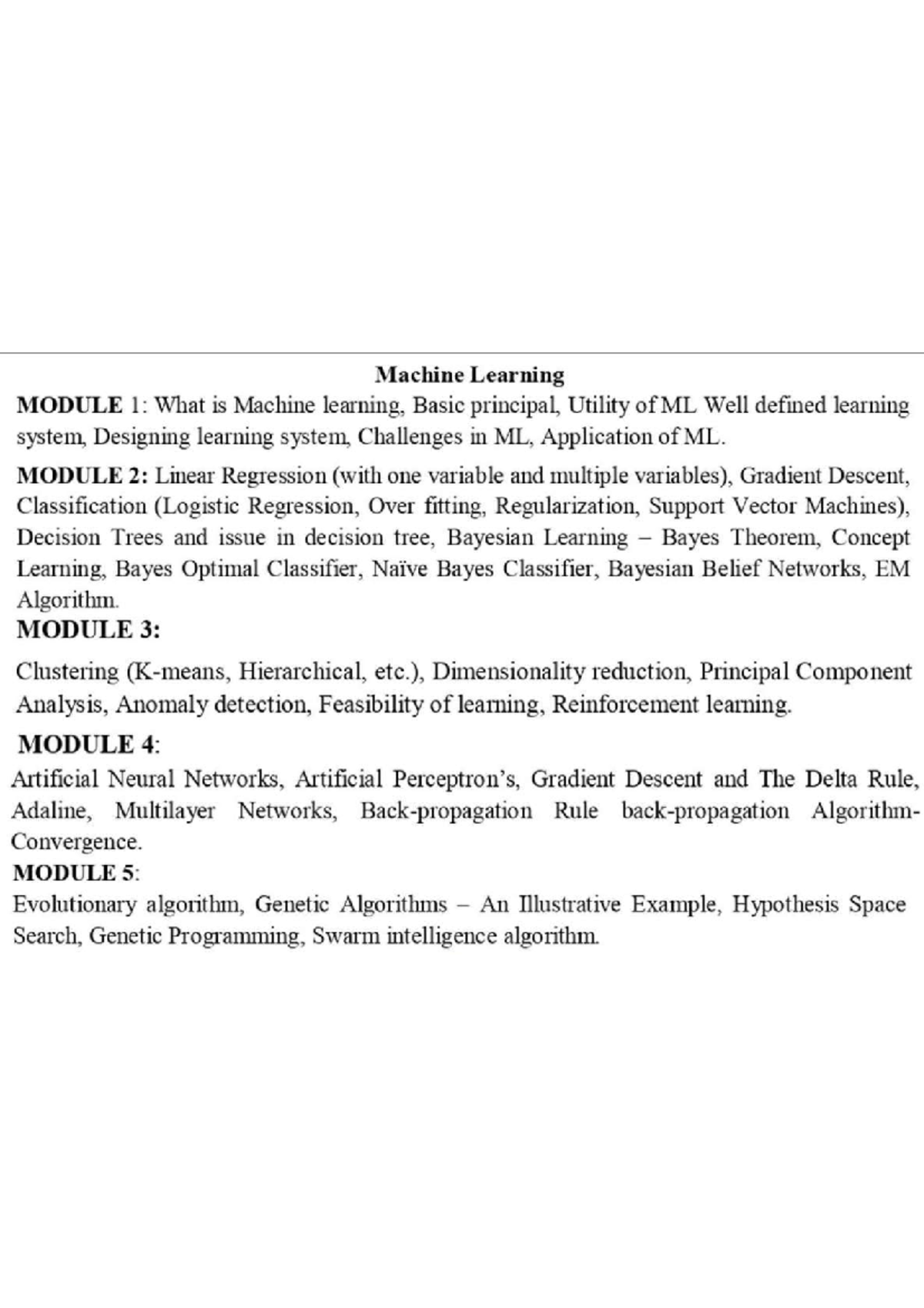 Machine Learning

MODULE 1: What is Machine learning, Basic principal, Utility of ML Well defined learning system, Designing learning system, Challenges in ML, Application of ML.

MODULE 2: Linear Regression (with one variable and multiple variables), Gradient Descent, Classification (Logistic Regression, Over fitting, Regularization, Support Vector Machines), Decision Trees and issue in decision tree, Bayesian Learning – Bayes Theorem, Concept Learning, Bayes Optimal Classifier, Naïve Bayes Classifier, Bayesian Belief Networks, EM Algorithm.

MODULE 3:

Clustering (K-means, Hierarchical, etc.), Dimensionality reduction, Principal Component Analysis, Anomaly detection, Feasibility of learning, Reinforcement learning.

MODULE 4:

Artificial Neural Networks, Artificial Perceptron's, Gradient Descent and The Delta Rule, Adaline, Multilayer Networks, Back-propagation Rule back-propagation Algorithm-Convergence.

MODULE 5:

Evolutionary algorithm, Genetic Algorithms – An Illustrative Example, Hypothesis Space Search, Genetic Programming, Swarm intelligence algorithm.